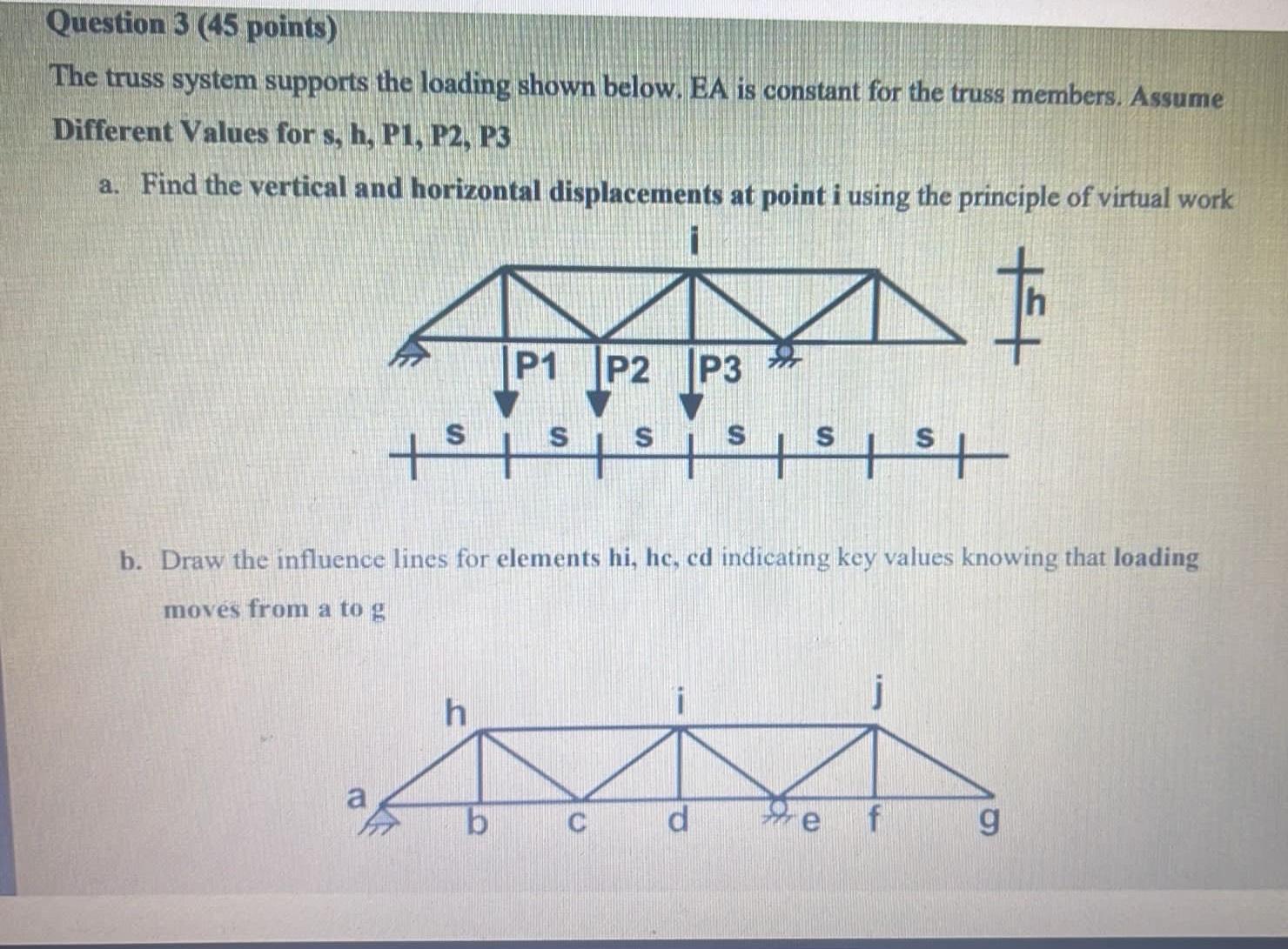 Question 3 (45 points)

The truss system supports the loading shown below. EA is constant for the truss members. Assume Different Values for s, h, P1, P2, P3

a. Find the vertical and horizontal displacements at point i using the principle of virtual work

i

h

P1 P2 P3

s s s s s s

b. Draw the influence lines for elements hi, hc, cd indicating key values knowing that loading moves from a to g

h i j

a

b c d e f g